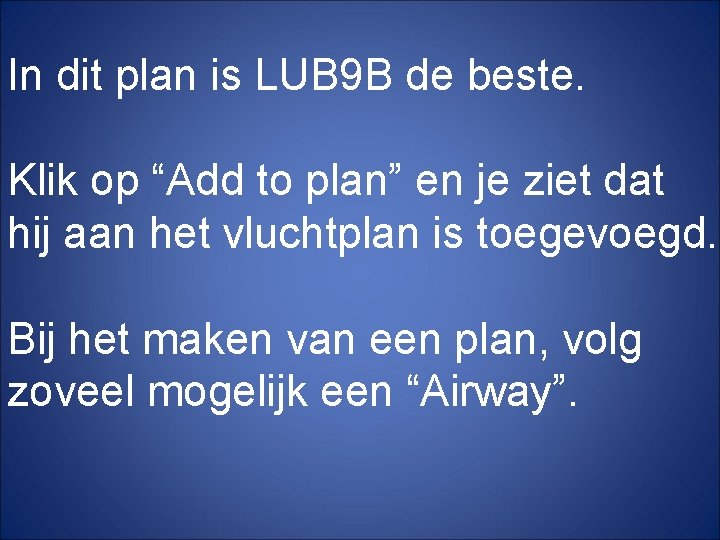 In dit plan is LUB9B de beste.

Klik op “Add to plan” en je ziet dat hij aan het vluchtplan is toegevoegd.

Bij het maken van een plan, volg zoveel mogelijk een “Airway”.